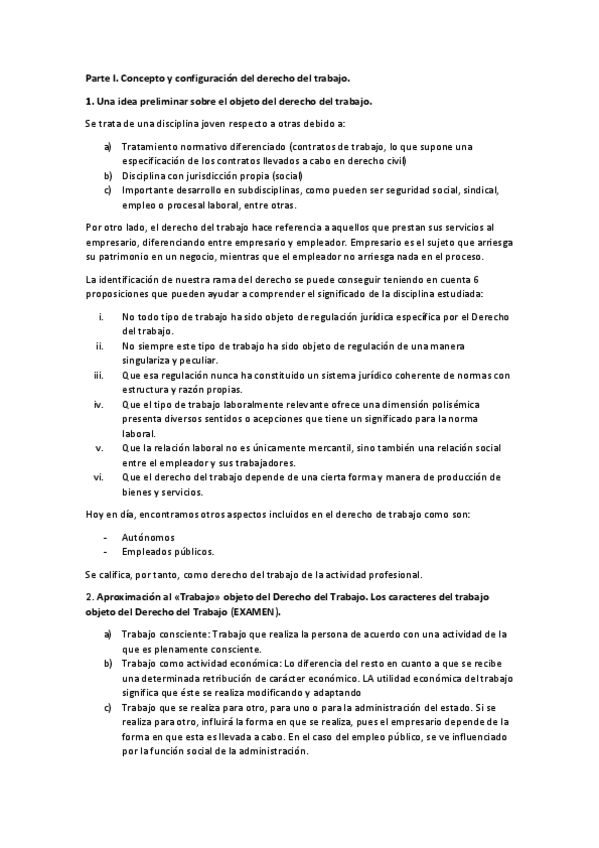 Parte I. Concepto y configuración del derecho del trabajo.

1. Una idea preliminar sobre el objeto del derecho del trabajo.

Se trata de una disciplina joven respecto a otras debido a:

a) Tratamiento normativo diferenciado (contratos de trabajo, lo que supone una especificación de los contratos llevados a cabo en derecho civil)
b) Disciplina con jurisdicción propia (social)
c) Importante desarrollo en subdisciplinas, como pueden ser seguridad social, sindical, empleo o procesal laboral, entre otras.

Por otro lado, el derecho del trabajo hace referencia a aquellos que prestan sus servicios al empresario, diferenciando entre empresario y empleador. Empresario es el sujeto que arriesga su patrimonio en un negocio, mientras que el empleador no arriesga nada en el proceso.

La identificación de nuestra rama del derecho se puede conseguir teniendo en cuenta 6 proposiciones que pueden ayudar a comprender el significado de la disciplina estudiada:

i. No todo tipo de trabajo ha sido objeto de regulación jurídica específica por el Derecho del trabajo.
ii. No siempre este tipo de trabajo ha sido objeto de regulación de una manera singulariza y peculiar.
iii. Que esa regulación nunca ha constituido un sistema jurídico coherente de normas con estructura y razón propias.
iv. Que el tipo de trabajo laboralmente relevante ofrece una dimensión polisémica presenta diversos sentidos o acepciones que tiene un significado para la norma laboral.
v. Que la relación laboral no es únicamente mercantil, sino también una relación social entre el empleador y sus trabajadores.
vi. Que el derecho del trabajo depende de una cierta forma y manera de producción de bienes y servicios.

Hoy en día, encontramos otros aspectos incluidos en el derecho de trabajo como son:

- Autónomos
- Empleados públicos.

Se califica, por tanto, como derecho del trabajo de la actividad profesional.

2. Aproximación al «Trabajo» objeto del Derecho del Trabajo. Los caracteres del trabajo objeto del Derecho del Trabajo (EXAMEN).

a) Trabajo consciente: Trabajo que realiza la persona de acuerdo con una actividad de la que es plenamente consciente.
b) Trabajo como actividad económica: Lo diferencia del resto en cuanto a que se recibe una determinada retribución de carácter económico. LA utilidad económica del trabajo significa que éste se realiza modificando y adaptando
c) Trabajo que se realiza para otro, para uno o para la administración del estado. Si se realiza para otro, influirá la forma en que se realiza, pues el empresario depende de la forma en que esta es llevada a cabo. En el caso del empleo público, se ve influenciado por la función social de la administración.